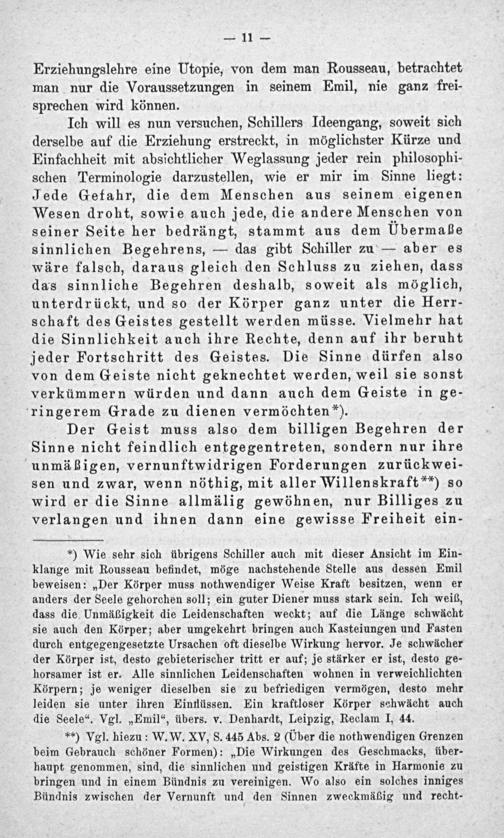 — 11 —

Erziehungslehre eine Utopie, von dem man Rousseau, betrachtet man nur die Voraussetzungen in seinem Emil, nie ganz freisprechen wird können.

Ich will es nun versuchen, Schillers Ideengang, soweit sich derselbe auf die Erziehung erstreckt, in möglichster Kürze und Einfachheit mit absichtlicher Weglassung jeder rein philosophischen Terminologie darzustellen, wie er mir im Sinne liegt: Jede Gefahr, die dem Menschen aus seinem eigenen Wesen droht, sowie auch jede, die andere Menschen von seiner Seite her bedrängt, stammt aus dem Übermaße sinnlichen Begehrens, — das gibt Schiller zu — aber es wäre falsch, daraus gleich den Schluss zu ziehen, dass das sinnliche Begehren deshalb, soweit als möglich, unterdrückt, und so der Körper ganz unter die Herrschaft des Geistes gestellt werden müsse. Vielmehr hat die Sinnlichkeit auch ihre Rechte, denn auf ihr beruht jeder Fortschritt des Geistes. Die Sinne dürfen also von dem Geiste nicht geknechtet werden, weil sie sonst verkümmern würden und dann auch dem Geiste in geringerem Grade zu dienen vermöchten*).

Der Geist muss also dem billigen Begehren der Sinne nicht feindlich entgegentreten, sondern nur ihre unmäßigen, vernunftwidrigen Forderungen zurückweisen und zwar, wenn nöthig, mit aller Willenskraft**) so wird er die Sinne allmälig gewöhnen, nur Billiges zu verlangen und ihnen dann eine gewisse Freiheit ein-

*) Wie sehr sich übrigens Schiller auch mit dieser Ansicht im Einklange mit Rousseau befindet, möge nachstehende Stelle aus dessen Emil beweisen: „Der Körper muss nothwendiger Weise Kraft besitzen, wenn er anders der Seele gehorchen soll; ein guter Diener muss stark sein. Ich weiß, dass die Unmäßigkeit die Leidenschaften weckt; auf die Länge schwächt sie auch den Körper; aber umgekehrt bringen auch Kasteiungen und Fasten durch entgegengesetzte Ursachen oft dieselbe Wirkung hervor. Je schwächer der Körper ist, desto gebieterischer tritt er auf; je stärker er ist, desto gehorsamer ist er. Alle sinnlichen Leidenschaften wohnen in verweichlichten Körpern; je weniger dieselben sie zu befriedigen vermögen, desto mehr leiden sie unter ihren Einflüssen. Ein kraftloser Körper schwächt auch die Seele“. Vgl. „Emil“, übers. v. Denhardt, Leipzig, Reclam I, 44.

**) Vgl. hiezu: W. W. XV, S. 445 Abs. 2 (Über die nothwendigen Grenzen beim Gebrauch schöner Formen): „Die Wirkungen des Geschmacks, überhaupt genommen, sind, die sinnlichen und geistigen Kräfte in Harmonie zu bringen und in einem Bündnis zu vereinigen. Wo also ein solches inniges Bündnis zwischen der Vernunft und den Sinnen zweckmäßig und recht-